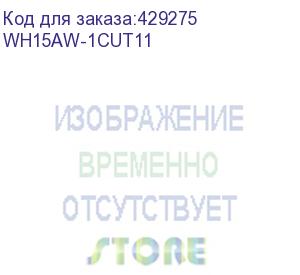 Код для заказа:429275
WH15AW-1CUT11

ИЗОБРАЖЕНИЕ
ВРЕМЕННО
ОТСУТСТВУЕТ

STORE